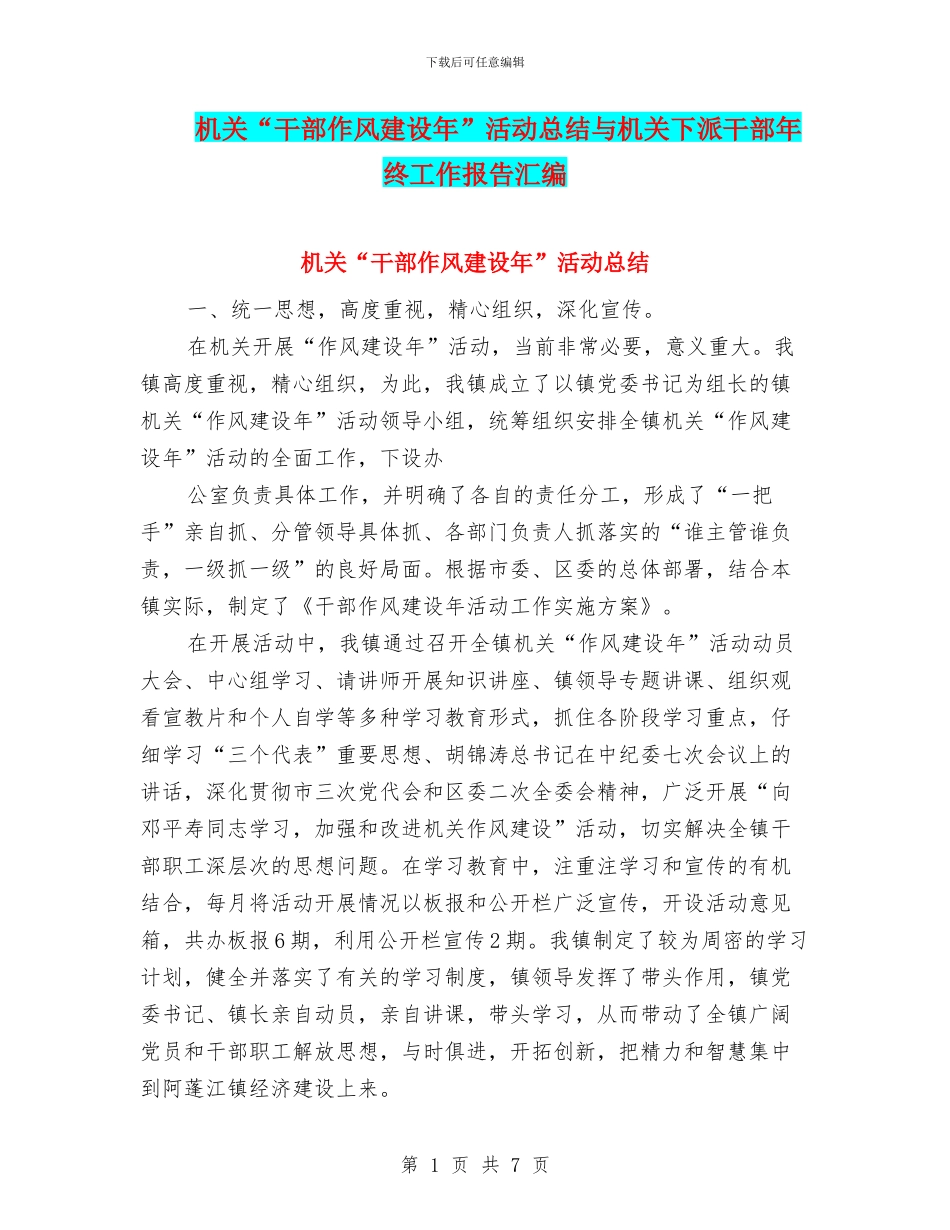 下载后可任意编辑

机关“干部作风建设年”活动总结与机关下派干部年终工作报告汇编

机关“干部作风建设年”活动总结

一、统一思想，高度重视，精心组织，深化宣传。

在机关开展“作风建设年”活动，当前非常必要，意义重大。我镇高度重视，精心组织，为此，我镇成立了以镇党委书记为组长的镇机关“作风建设年”活动领导小组，统筹组织安排全镇机关“作风建设年”活动的全面工作，下设办

公室负责具体工作，并明确了各自的责任分工，形成了“一把手”亲自抓、分管领导具体抓、各部门负责人抓落实的“谁主管谁负责，一级抓一级”的良好局面。根据市委、区委的总体部署，结合本镇实际，制定了《干部作风建设年活动工作实施方案》。

在开展活动中，我镇通过召开全镇机关“作风建设年”活动动员大会、中心组学习、请讲师开展知识讲座、镇领导专题讲课、组织观看宣教片和个人自学等多种学习教育形式，抓住各阶段学习重点，仔细学习“三个代表”重要思想、胡锦涛总书记在中纪委七次会议上的讲话，深化贯彻市三次党代会和区委二次全委会精神，广泛开展“向邓平寿同志学习，加强和改进机关作风建设”活动，切实解决全镇干部职工深层次的思想问题。在学习教育中，注重注学习和宣传的有机结合，每月将活动开展情况以板报和公开栏广泛宣传，开设活动意见箱，共办板报6期，利用公开栏宣传2期。我镇制定了较为周密的学习计划，健全并落实了有关的学习制度，镇领导发挥了带头作用，镇党委书记、镇长亲自动员，亲自讲课，带头学习，从而带动了全镇广阔党员和干部职工解放思想，与时俱进，开拓创新，把精力和智慧集中到阿蓬江镇经济建设上来。

第 1 页 共 7 页